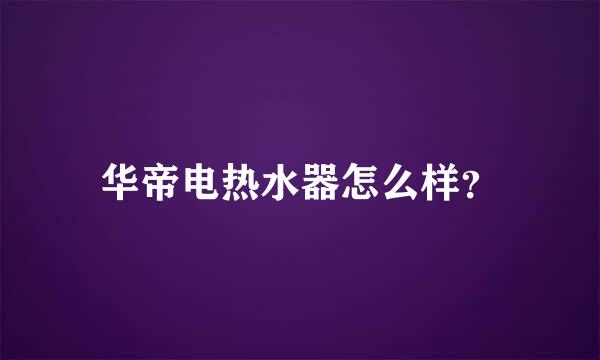 华帝电热水器怎么样?